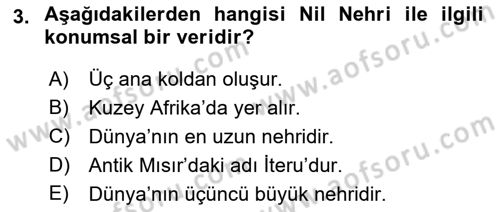 3. Aşağıdakilerden hangisi Nil Nehri ile ilgili konumsal bir veridir?

A) Üç ana koldan oluşur.
B) Kuzey Afrika'da yer alır.
C) Dünya'nın en uzun nehridir.
D) Antik Mısır'daki adı İteru'dur.
E) Dünya'nın üçüncü büyük nehridir.

www.aofsoru.com
www.aofsoru.com
www.aofsoru.com
www.aofsoru.com